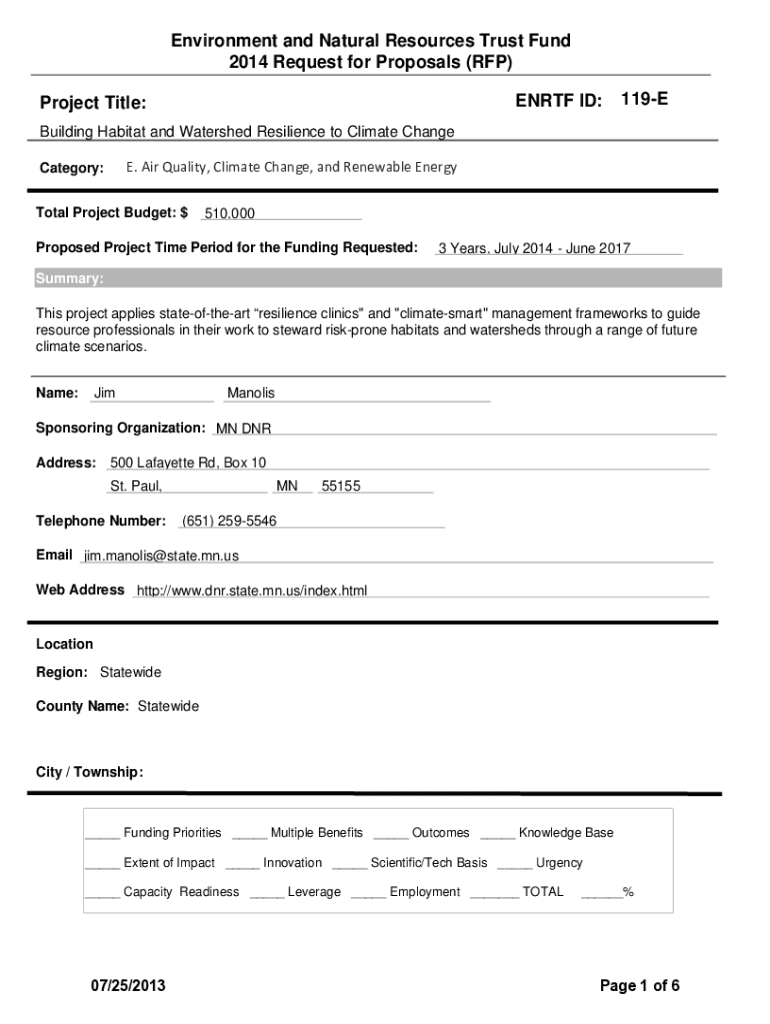 Environment and Natural Resources Trust Fund
2014 Request for Proposals (RFP)

Project Title:

ENRTF ID: 119-E

Building Habitat and Watershed Resilience to Climate Change

Category: E. Air Quality, Climate Change, and Renewable Energy

Total Project Budget: $ 510,000

Proposed Project Time Period for the Funding Requested: 3 Years, July 2014 - June 2017

Summary:

This project applies state-of-the-art “resilience clinics" and "climate-smart" management frameworks to guide resource professionals in their work to steward risk-prone habitats and watersheds through a range of future climate scenarios.

Name: Jim Manolis

Sponsoring Organization: MN DNR

Address: 500 Lafayette Rd, Box 10
St. Paul, MN 55155

Telephone Number: (651) 259-5546

Email jim.manolis@state.mn.us

Web Address http://www.dnr.state.mn.us/index.html

Location

Region: Statewide

County Name: Statewide

City / Township:

_____ Funding Priorities _____ Multiple Benefits _____ Outcomes _____ Knowledge Base

_____ Extent of Impact _____ Innovation _____ Scientific/Tech Basis _____ Urgency

_____ Capacity Readiness _____ Leverage _____ Employment _______ TOTAL ______%

07/25/2013

Page 1 of 6